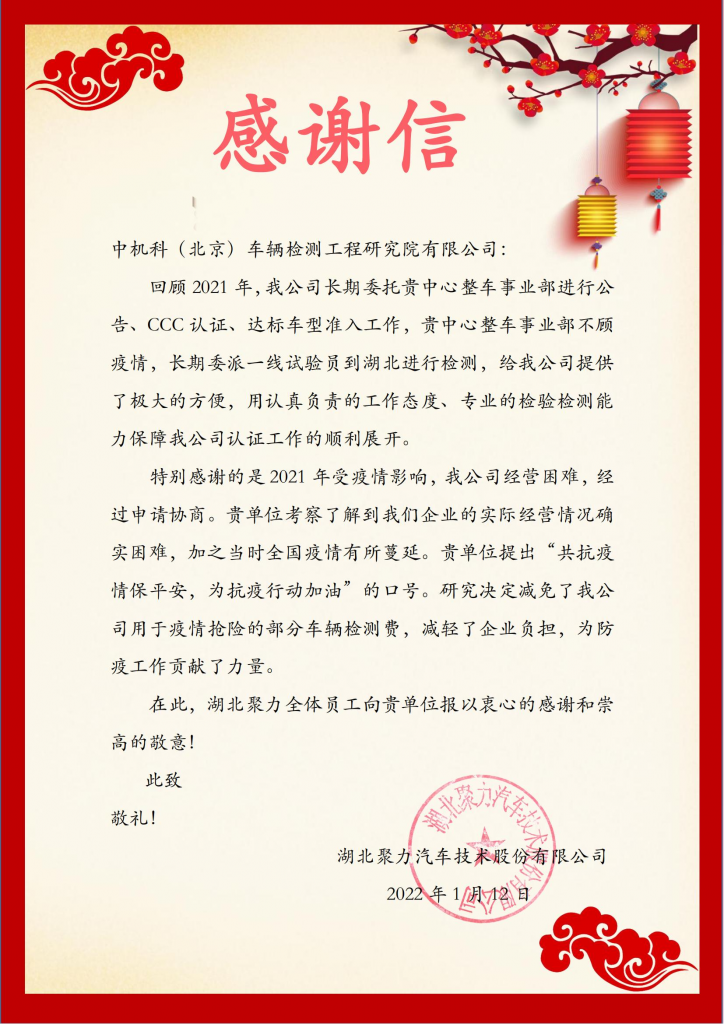 感谢信

中机科（北京）车辆检测工程研究院有限公司：

回顾 2021 年，我公司长期委托贵中心整车事业部进行公告、CCC 认证、达标车型准入工作，贵中心整车事业部不顾疫情，长期委派一线试验员到湖北进行检测，给我公司提供了极大的方便，用认真负责的工作态度、专业的检验检测能力保障我公司认证工作的顺利展开。

特别感谢的是 2021 年受疫情影响，我公司经营困难，经过申请协商。贵单位考察了解到我们企业的实际经营情况确实困难，加之当时全国疫情有所蔓延。贵单位提出“共抗疫情保平安，为抗疫行动加油”的口号。研究决定减免了我公司用于疫情抢险的部分车辆检测费，减轻了企业负担，为防疫工作贡献了力量。

在此，湖北聚力全体员工向贵单位报以衷心的感谢和崇高的敬意！

此致

敬礼！

湖北聚力汽车技术股份有限公司

2022 年 1 月 12 日

湖北聚力汽车技术股份有限公司